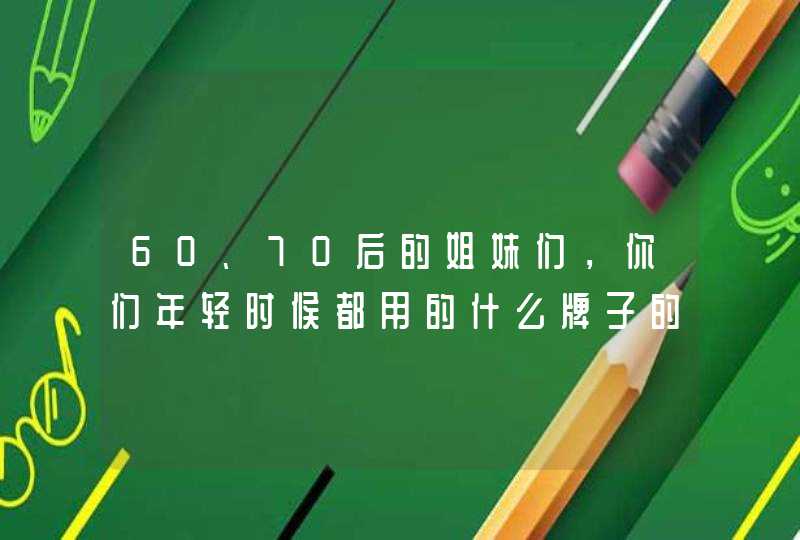 60、70后的姐妹们，你们年轻时候都用的什么牌子的